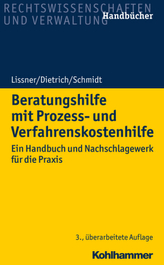 RECHTSWISSENSCHAFTEN UND VERWALTUNG
Handbücher

Lissner/Dietrich/Schmidt

Beratungshilfe mit Prozess- und Verfahrenskostenhilfe

Ein Handbuch und Nachschlagewerk für die Praxis

3., überarbeitete Auflage

Kohlhammer